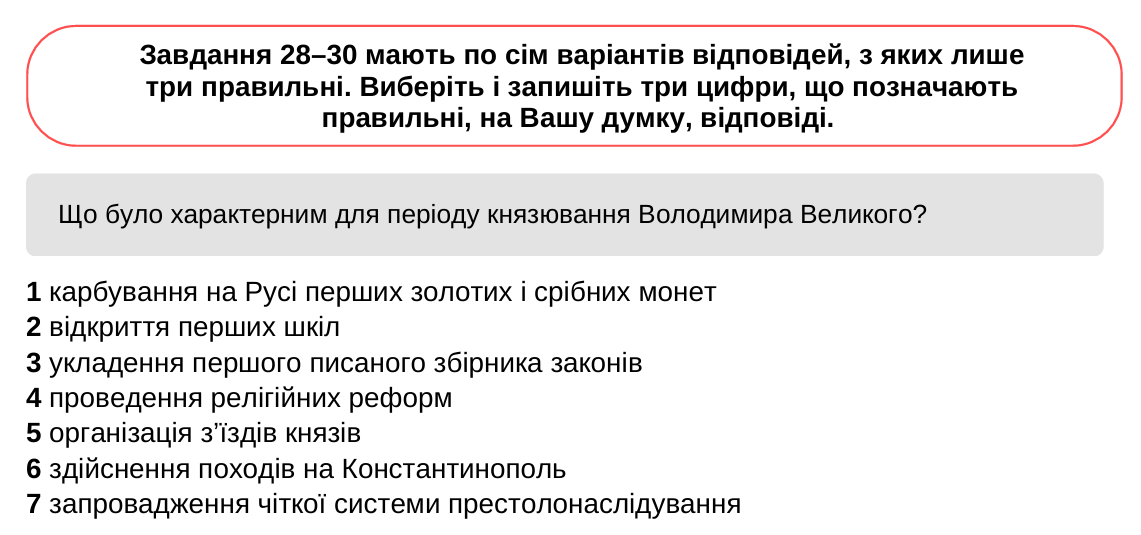 Завдання 28–30 мають по сім варіантів відповідей, з яких лише три правильні. Виберіть і запишіть три цифри, що позначають правильні, на Вашу думку, відповіді.

Що було характерним для періоду князювання Володимира Великого?

1 карбування на Русі перших золотих і срібних монет
2 відкриття перших шкіл
3 укладення першого писаного збірника законів
4 проведення релігійних реформ
5 організація з'їздів князів
6 здійснення походів на Константинополь
7 запровадження чіткої системи престолонаслідування